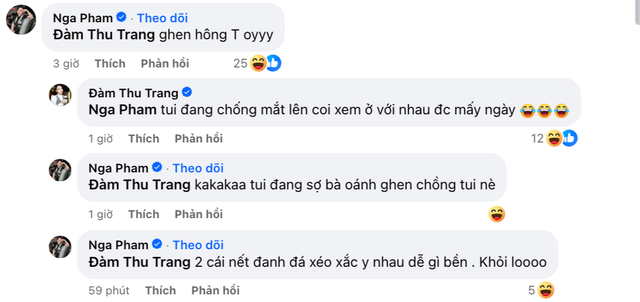 Nga Pham · Theo dõi
Đàm Thu Trang ghen hông T oyyy
3 giờ Thích Phản hồi 25

Đàm Thu Trang
Nga Pham tui đang chống mắt lên coi xem ở với nhau đc mấy ngày 😂😂😂
1 giờ Thích Phản hồi 12

Nga Pham · Theo dõi
Đàm Thu Trang kakakaa tui đang sợ bà oánh ghen chồng tui nè
1 giờ Thích Phản hồi

Nga Pham · Theo dõi
Đàm Thu Trang 2 cái nết đanh đá xéo xắc y nhau dễ gì bền . Khỏi loooo
59 phút Thích Phản hồi 5